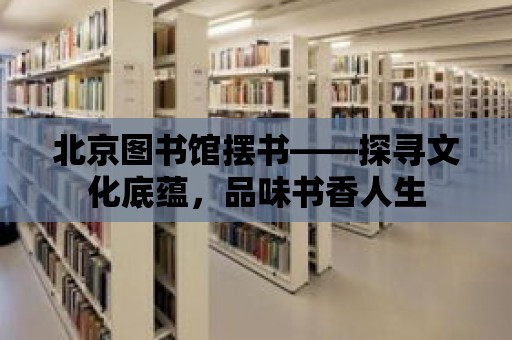 北京图书馆摆书——探寻文化底蕴，品味书香人生